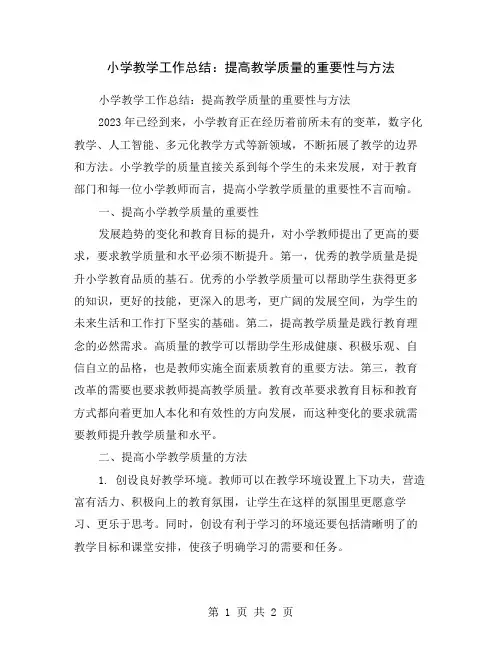 小学教学工作总结：提高教学质量的重要性与方法

小学教学工作总结：提高教学质量的重要性与方法

2023年已经到来，小学教育正在经历着前所未有的变革，数字化教学、人工智能、多元化教学方式等新领域，不断拓展了教学的边界和方法。小学教学的质量直接关系到每个学生的未来发展，对于教育部门和每一位小学教师而言，提高小学教学质量的重要性不言而喻。

一、提高小学教学质量的重要性

发展趋势的变化和教育目标的提升，对小学教师提出了更高的要求，要求教学质量和水平必须不断提升。第一，优秀的教学质量是提升小学教育品质的基石。优秀的小学教学质量可以帮助学生获得更多的知识，更好的技能，更深入的思考，更广阔的发展空间，为学生的未来生活和工作打下坚实的基础。第二，提高教学质量是践行教育理念的必然需求。高质量的教学可以帮助学生形成健康、积极乐观、自信自立的品格，也是教师实施全面素质教育的重要方法。第三，教育改革的需要也要求教师提高教学质量。教育改革要求教育目标和教育方式都向着更加人本化和有效性的方向发展，而这种变化的要求就需要教师提升教学质量和水平。

二、提高小学教学质量的方法

1. 创设良好教学环境。教师可以在教学环境设置上下功夫，营造富有活力、积极向上的教育氛围，让学生在这样的氛围里更愿意学习、更乐于思考。同时，创设有利于学习的环境还要包括清晰明了的教学目标和课堂安排，使孩子明确学习的需要和任务。

第 1 页 共 2 页